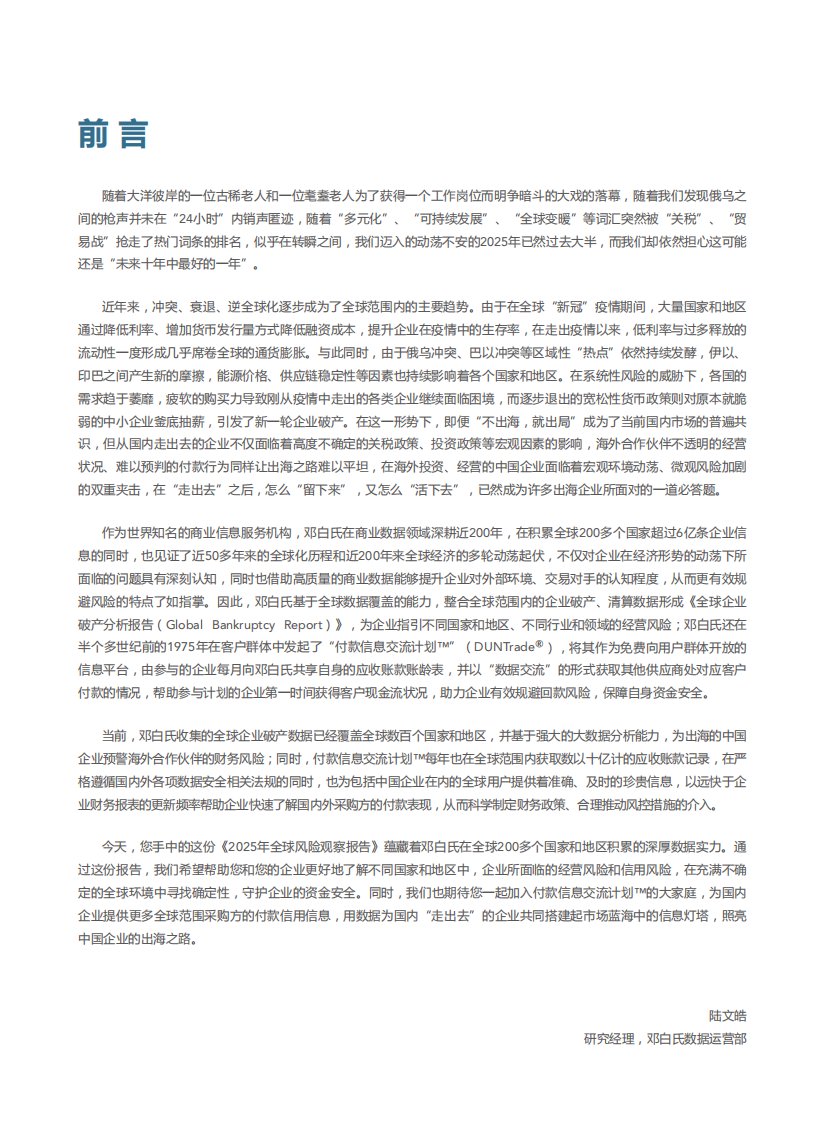 前言

随着大洋彼岸的一位古稀老人和一位耄耋老人为了获得一个工作岗位而明争暗斗的大戏的落幕，随着我们发现俄乌之间的枪声并未在“24小时”内销声匿迹，随着“多元化”、“可持续发展”、“全球变暖”等词汇突然被“关税”、“贸易战”抢走了热门词条的排名，似乎在转瞬之间，我们迈入的动荡不安的2025年已然过去大半，而我们却依然担心这可能还是“未来十年中最好的一年”。

近年来，冲突、衰退、逆全球化逐步成为了全球范围内的主要趋势。由于在全球“新冠”疫情期间，大量国家和地区通过降低利率、增加货币发行量方式降低融资成本，提升企业在疫情中的生存率，在走出疫情以来，低利率与过多释放的流动性一度形成几乎席卷全球的通货膨胀。与此同时，由于俄乌冲突、巴以冲突等区域性“热点”依然持续发酵，伊以、印巴之间产生新的摩擦，能源价格、供应链稳定性等因素也持续影响着各个国家和地区。在系统性风险的威胁下，各国的需求趋于萎靡，疲软的购买力导致刚从疫情中走出的各类企业继续面临困境，而逐步退出的宽松性货币政策则对原本就脆弱的中小企业釜底抽薪，引发了新一轮企业破产。在这一形势下，即便“不出海，就出局”成为了当前国内市场的普遍共识，但从国内走出去的企业不仅面临着高度不确定的关税政策、投资政策等宏观因素的影响，海外合作伙伴不透明的经营状况、难以预判的付款行为同样让出海之路难以平坦，在海外投资、经营的中国企业面临着宏观环境动荡、微观风险加剧的双重夹击，在“走出去”之后，怎么“留下来”，又怎么“活下去”，已然成为许多出海企业所面对的一道必答题。

作为世界知名的商业信息服务机构，邓白氏在商业数据领域深耕近200年，在积累全球200多个国家超过6亿条企业信息的同时，也见证了近50多年来的全球化历程和近200年来全球经济的多轮动荡起伏，不仅对企业在经济形势的动荡下所面临的问题具有深刻认知，同时也借助高质量的商业数据能够提升企业对外部环境、交易对手的认知程度，从而更有效规避风险的特点了如指掌。因此，邓白氏基于全球数据覆盖的能力，整合全球范围内的企业破产、清算数据形成《全球企业破产分析报告（Global Bankruptcy Report）》，为企业指引不同国家和地区、不同行业和领域的经营风险；邓白氏还在半个多世纪前的1975年在客户群体中发起了“付款信息交流计划™”（DUNTrade®），将其作为免费向用户群体开放的信息平台，由参与的企业每月向邓白氏共享自身的应收账款账龄表，并以“数据交流”的形式获取其他供应商处对应客户付款的情况，帮助参与计划的企业第一时间获得客户现金流状况，助力企业有效规避回款风险，保障自身资金安全。

当前，邓白氏收集的全球企业破产数据已经覆盖全球数百个国家和地区，并基于强大的大数据分析能力，为出海的中国企业预警海外合作伙伴的财务风险；同时，付款信息交流计划™每年也在全球范围内获取数以十亿计的应收账款记录，在严格遵循国内外各项数据安全相关法规的同时，也为包括中国企业在内的全球用户提供着准确、及时的珍贵信息，以远快于企业财务报表的更新频率帮助企业快速了解国内外采购方的付款表现，从而科学制定财务政策、合理推动风控措施的介入。

今天，您手中的这份《2025年全球风险观察报告》蕴藏着邓白氏在全球200多个国家和地区积累的深厚数据实力。通过这份报告，我们希望帮助您和您的企业更好地了解不同国家和地区中，企业所面临的经营风险和信用风险，在充满不确定的全球环境中寻找确定性，守护企业的资金安全。同时，我们也期待您一起加入付款信息交流计划™的大家庭，为国内企业提供更多全球范围采购方的付款信用信息，用数据为国内“走出去”的企业共同搭建起市场蓝海中的信息灯塔，照亮中国企业的出海之路。

陆文皓
研究经理，邓白氏数据运营部